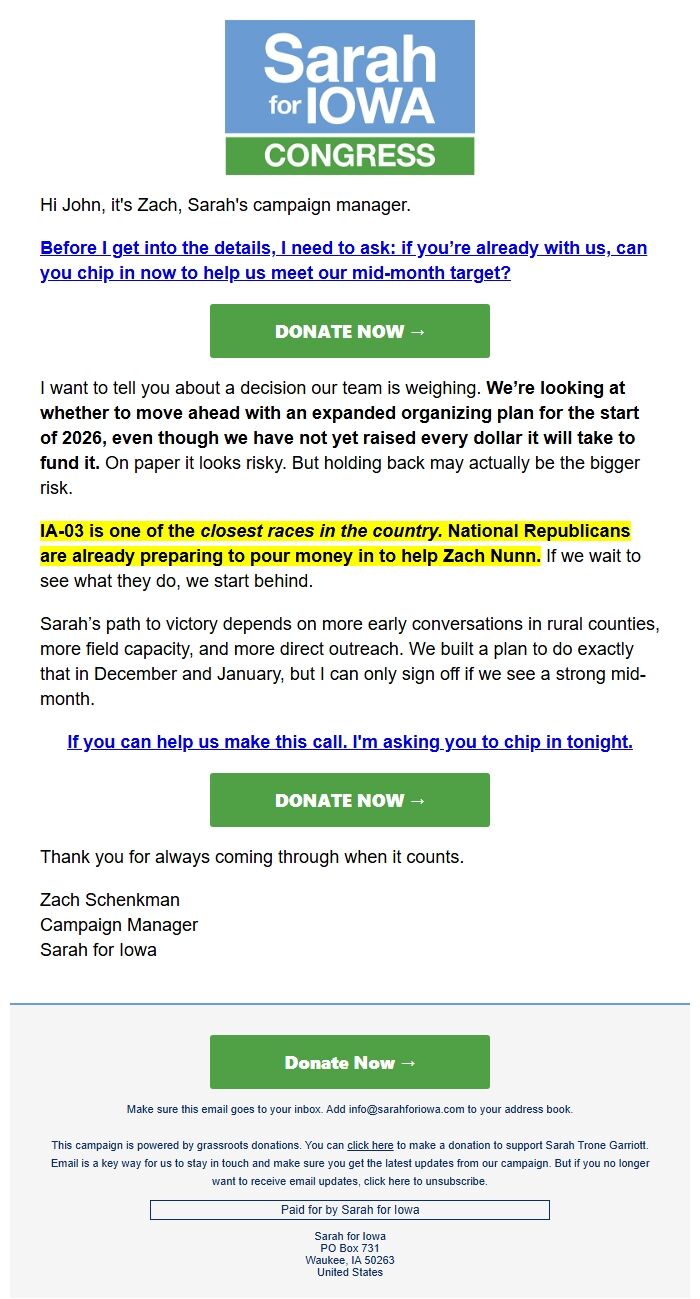 Sarah for IOWA CONGRESS

Hi John, it's Zach, Sarah's campaign manager.

Before I get into the details, I need to ask: if you're already with us, can you chip in now to help us meet our mid-month target?

DONATE NOW →

I want to tell you about a decision our team is weighing. We're looking at whether to move ahead with an expanded organizing plan for the start of 2026, even though we have not yet raised every dollar it will take to fund it. On paper it looks risky. But holding back may actually be the bigger risk.

IA-03 is one of the closest races in the country. National Republicans are already preparing to pour money in to help Zach Nunn. If we wait to see what they do, we start behind.

Sarah's path to victory depends on more early conversations in rural counties, more field capacity, and more direct outreach. We built a plan to do exactly that in December and January, but I can only sign off if we see a strong mid-month.

If you can help us make this call. I'm asking you to chip in tonight.

DONATE NOW →

Thank you for always coming through when it counts.

Zach Schenkman
Campaign Manager
Sarah for Iowa

Donate Now →

Make sure this email goes to your inbox. Add info@sarahforiowa.com to your address book.

This campaign is powered by grassroots donations. You can click here to make a donation to support Sarah Trone Garriott. Email is a key way for us to stay in touch and make sure you get the latest updates from our campaign. But if you no longer want to receive email updates, click here to unsubscribe.

Paid for by Sarah for Iowa

Sarah for Iowa
PO Box 731
Waukee, IA 50263
United States